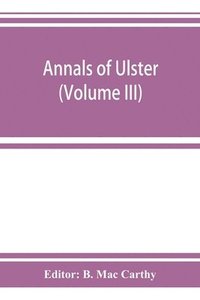 Annals of Ulster
(Volume III)

Editor: B. Mac Carthy